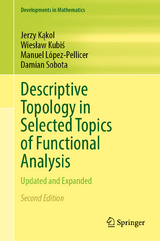 Developments in Mathematics

Jerzy Kąkol
Wiesław Kubiś
Manuel López-Pellicer
Damian Sobota

Descriptive Topology in Selected Topics of Functional Analysis

Updated and Expanded

Second Edition

Springer